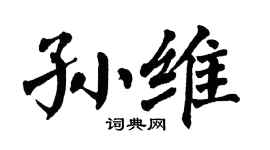 孙维

词典网